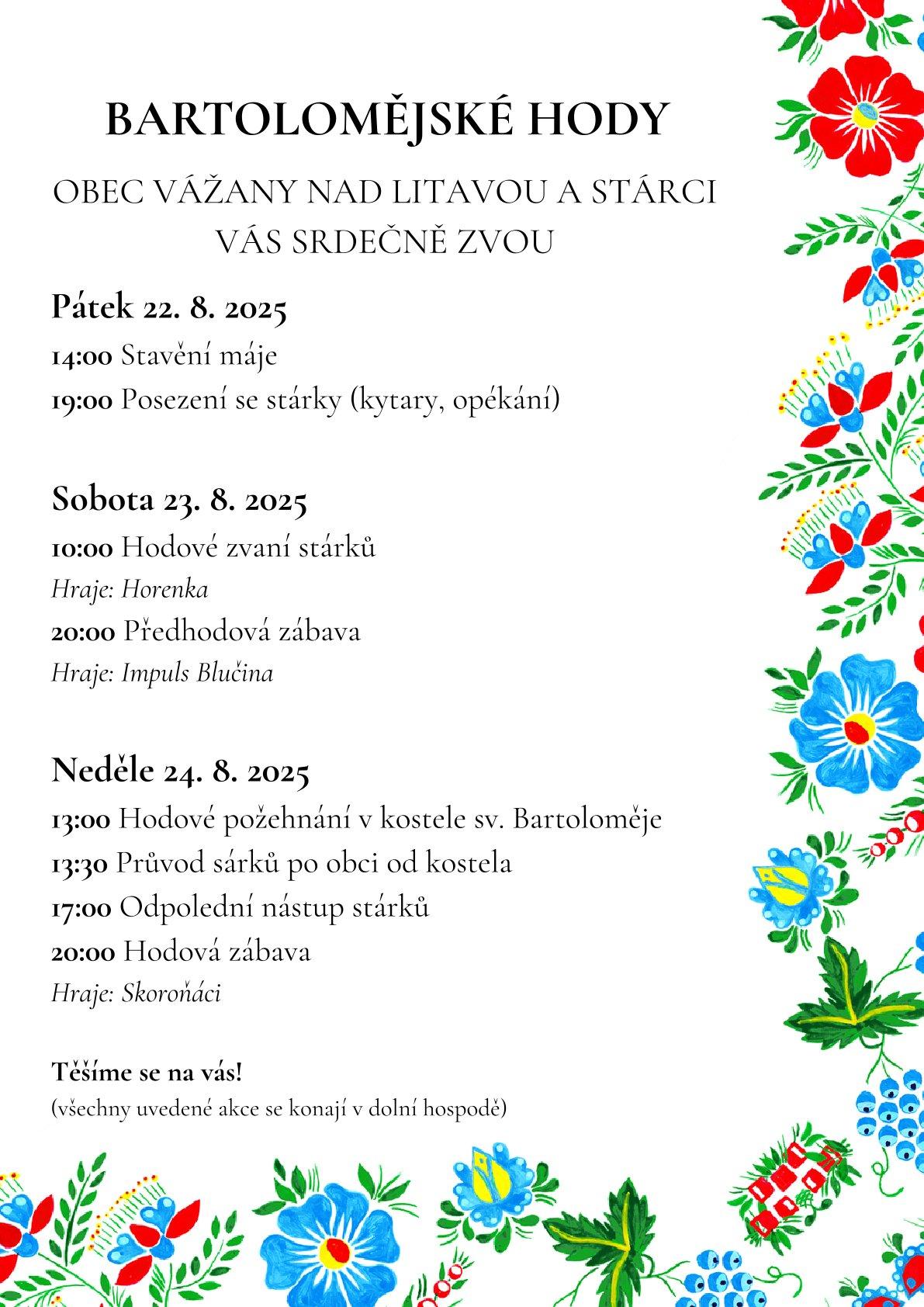 BARTOLOMĚJSKÉ HODY

OBEC VÁŽANY NAD LITAVOU A STÁRCI VÁS SRDEČNĚ ZVOU

Pátek 22. 8. 2025

14:00 Stavění máje

19:00 Posezení se stárky (kytary, opékání)

Sobota 23. 8. 2025

10:00 Hodové zvaní stárků

Hraje: Horenka

20:00 Předhodová zábava

Hraje: Impuls Blučina

Neděle 24. 8. 2025

13:00 Hodové požehnání v kostele sv. Bartoloměje

13:30 Průvod sárků po obci od kostela

17:00 Odpolední nástup stárků

20:00 Hodová zábava

Hraje: Skoroňáci

Těšíme se na vás!

(všechny uvedené akce se konají v dolní hospodě)